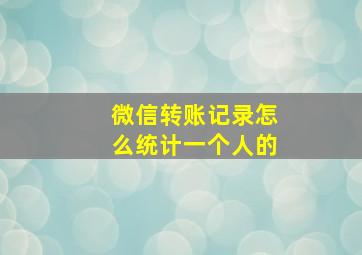 微信转账记录怎么统计一个人的